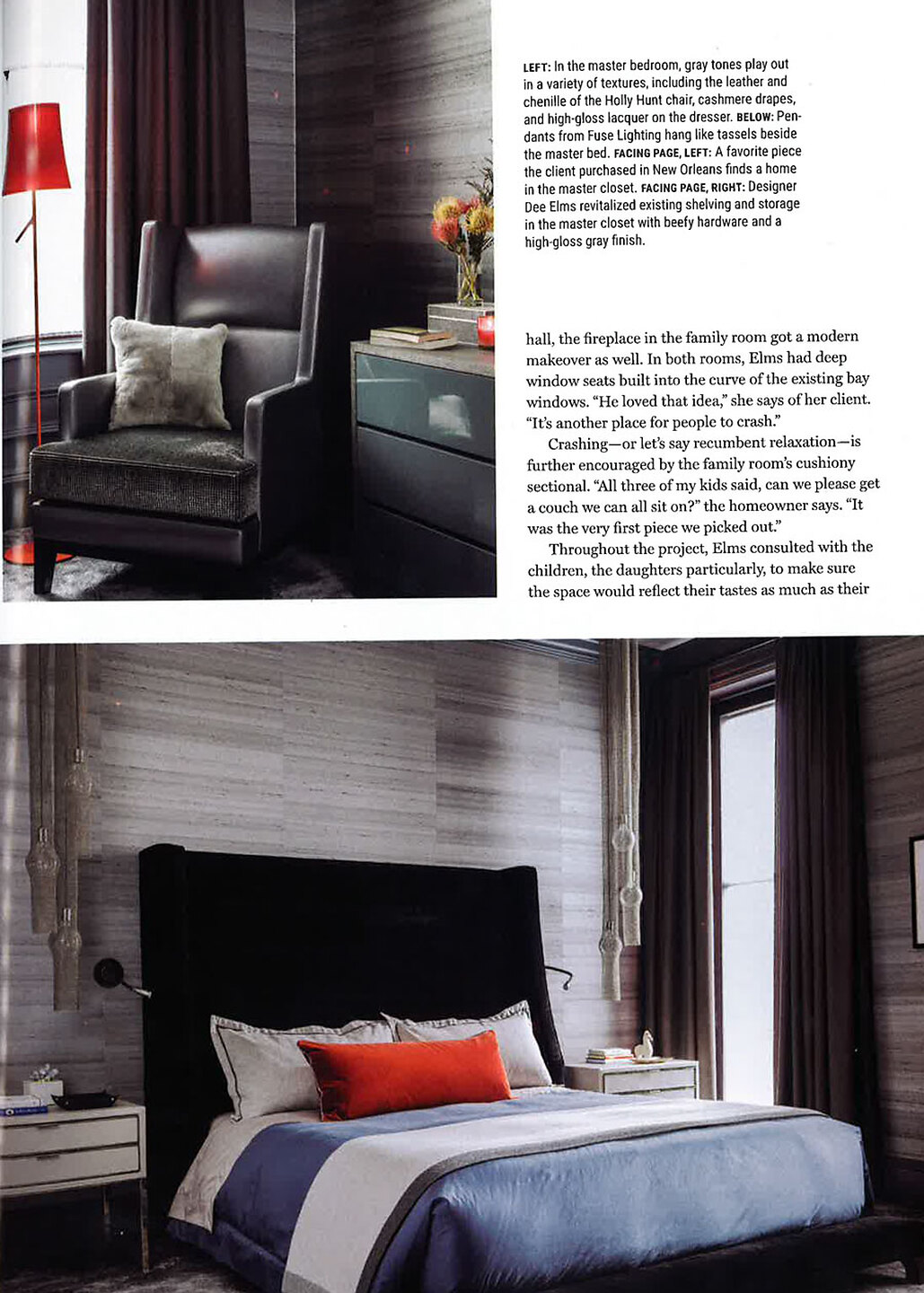 LEFT: In the master bedroom, gray tones play out in a variety of textures, including the leather and chenille of the Holly Hunt chair, cashmere drapes, and high-gloss lacquer on the dresser. BELOW: Pendants from Fuse Lighting hang like tassels beside the master bed. FACING PAGE, LEFT: A favorite piece the client purchased in New Orleans finds a home in the master closet. FACING PAGE, RIGHT: Designer Dee Elms revitalized existing shelving and storage in the master closet with beefy hardware and a high-gloss gray finish.

hall, the fireplace in the family room got a modern makeover as well. In both rooms, Elms had deep window seats built into the curve of the existing bay windows. "He loved that idea," she says of her client. "It's another place for people to crash."

Crashing—or let's say recumbent relaxation—is further encouraged by the family room's cushiony sectional. "All three of my kids said, can we please get a couch we can all sit on?" the homeowner says. "It was the very first piece we picked out."

Throughout the project, Elms consulted with the children, the daughters particularly, to make sure the space would reflect their tastes as much as their